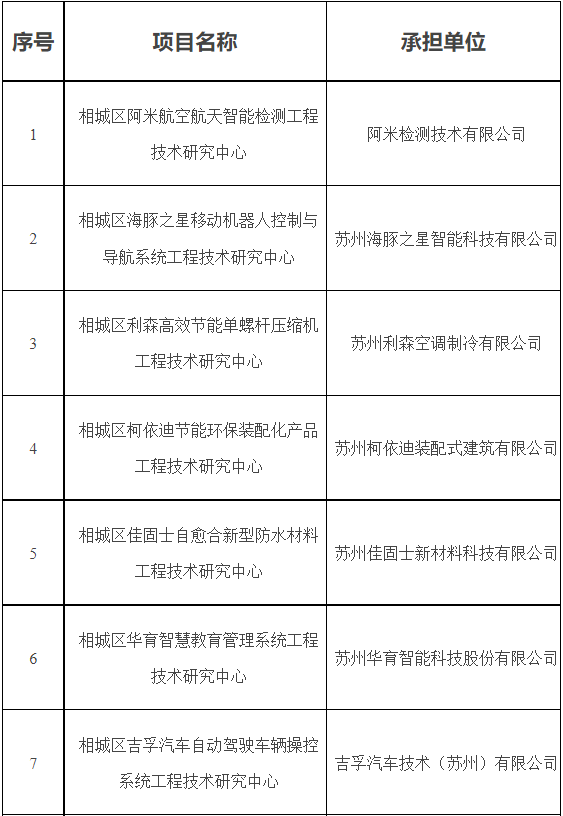 | 序号 | 项目名称 | 承担单位 |
|---|---|---|
| 1 | 相城区阿米航空航天智能检测工程技术研究中心 | 阿米检测技术有限公司 |
| 2 | 相城区海豚之星移动机器人控制与导航系统工程技术研究中心 | 苏州海豚之星智能科技有限公司 |
| 3 | 相城区利森高效节能单螺杆压缩机工程技术研究中心 | 苏州利森空调制冷有限公司 |
| 4 | 相城区柯依迪节能环保装配化产品工程技术研究中心 | 苏州柯依迪装配式建筑有限公司 |
| 5 | 相城区佳固士自愈合新型防水材料工程技术研究中心 | 苏州佳固士新材料科技有限公司 |
| 6 | 相城区华育智慧教育管理系统工程技术研究中心 | 苏州华育智能科技股份有限公司 |
| 7 | 相城区吉孚汽车自动驾驶车辆操控系统工程技术研究中心 | 吉孚汽车技术（苏州）有限公司 |